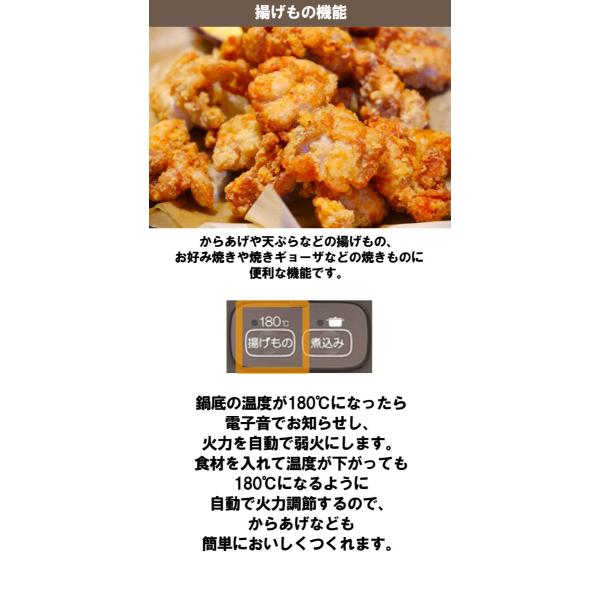 揚げもの機能

からあげや天ぷらなどの揚げもの、
お好み焼きや焼きギョーザなどの焼きものに
便利な機能です。

180℃
揚げもの
煮込み

鍋底の温度が180℃になったら
電子音でお知らせし、
火力を自動で弱火にします。
食材を入れて温度が下がっても
180℃になるように
自動で火力調節するので、
からあげなども
簡単においしくつくれます。